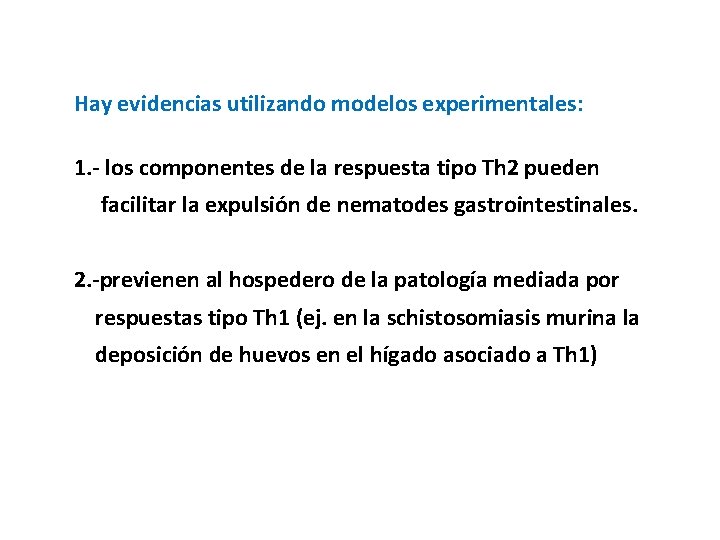 Hay evidencias utilizando modelos experimentales:

1.- los componentes de la respuesta tipo Th2 pueden facilitar la expulsión de nematodes gastrointestinales.

2.-previenen al hospedero de la patología mediada por respuestas tipo Th1 (ej. en la schistosomiasis murina la deposición de huevos en el hígado asociado a Th1)